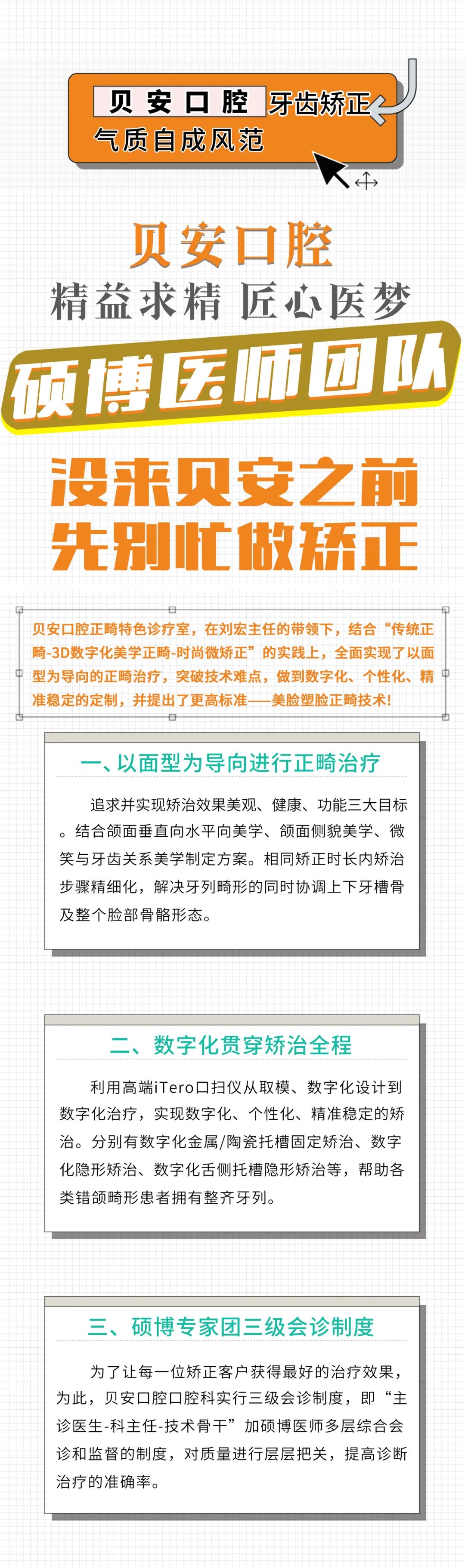 贝安口腔 牙齿矫正

气质自成风范

贝安口腔

精益求精 匠心医梦

硕博医师团队

没来贝安之前

先别忙做矫正

贝安口腔正畸特色诊疗室，在刘宏主任的带领下，结合“传统正畸-3D数字化美学正畸-时尚微矫正”的实践上，全面实现了以面型为导向的正畸治疗，突破技术难点，做到数字化、个性化、精准稳定的定制，并提出了更高标准——美脸塑脸正畸技术!

一、以面型为导向进行正畸治疗

追求并实现矫治效果美观、健康、功能三大目标。结合颌面垂直向水平向美学、颌面侧貌美学、微笑与牙齿关系美学制定方案。相同矫正时长内矫治步骤精细化，解决牙列畸形的同时协调上下牙槽骨及整个脸部骨骼形态。

二、数字化贯穿矫治全程

利用高端iTero口扫仪从取模、数字化设计到数字化治疗，实现数字化、个性化、精准稳定的矫治。分别有数字化金属/陶瓷托槽固定矫治、数字化隐形矫治、数字化舌侧托槽隐形矫治等，帮助各类错颌畸形患者拥有整齐牙列。

三、硕博专家团三级会诊制度

为了让每一位矫正客户获得最好的治疗效果，为此，贝安口腔口腔科实行三级会诊制度，即“主诊医生-科主任-技术骨干”加硕博医师多层综合会诊和监督的制度，对质量进行层层把关，提高诊断治疗的准确率。